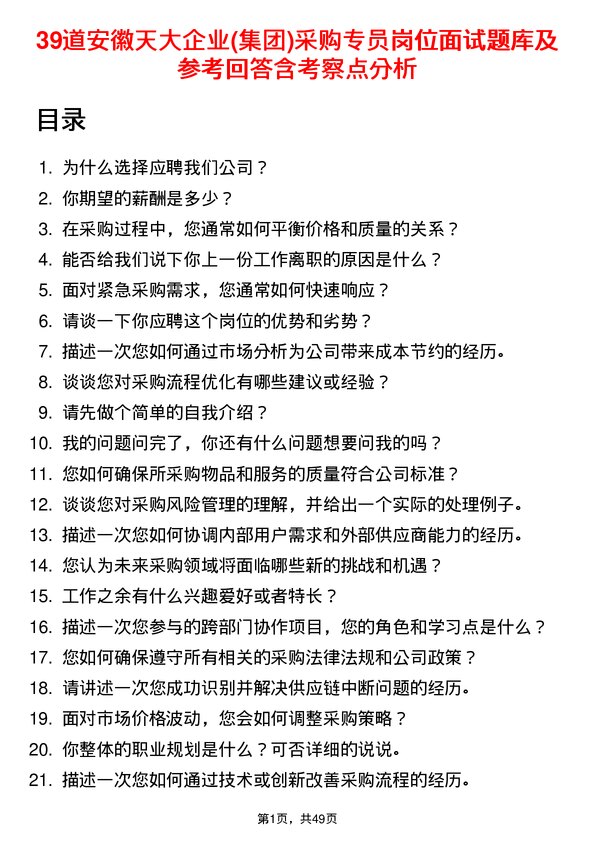 39道安徽天大企业(集团)采购专员岗位面试题库及参考回答含考察点分析

目录

1. 为什么选择应聘我们公司？
2. 你期望的薪酬是多少？
3. 在采购过程中，您通常如何平衡价格和质量的关系？
4. 能否给我们说下你上一份工作离职的原因是什么？
5. 面对紧急采购需求，您通常如何快速响应？
6. 请谈一下你应聘这个岗位的优势和劣势？
7. 描述一次您如何通过市场分析为公司带来成本节约的经历。
8. 谈谈您对采购流程优化有哪些建议或经验？
9. 请先做个简单的自我介绍？
10. 我的问题问完了，你还有什么问题想要问我的吗？
11. 您如何确保所采购物品和服务的质量符合公司标准？
12. 谈谈您对采购风险管理的理解，并给出一个实际的处理例子。
13. 描述一次您如何协调内部用户需求和外部供应商能力的经历。
14. 您认为未来采购领域将面临哪些新的挑战和机遇？
15. 工作之余有什么兴趣爱好或者特长？
16. 描述一次您参与的跨部门协作项目，您的角色和学习点是什么？
17. 您如何确保遵守所有相关的采购法律法规和公司政策？
18. 请讲述一次您成功识别并解决供应链中断问题的经历。
19. 面对市场价格波动，您会如何调整采购策略？
20. 你整体的职业规划是什么？可否详细的说说。
21. 描述一次您如何通过技术或创新改善采购流程的经历。

第1页，共49页